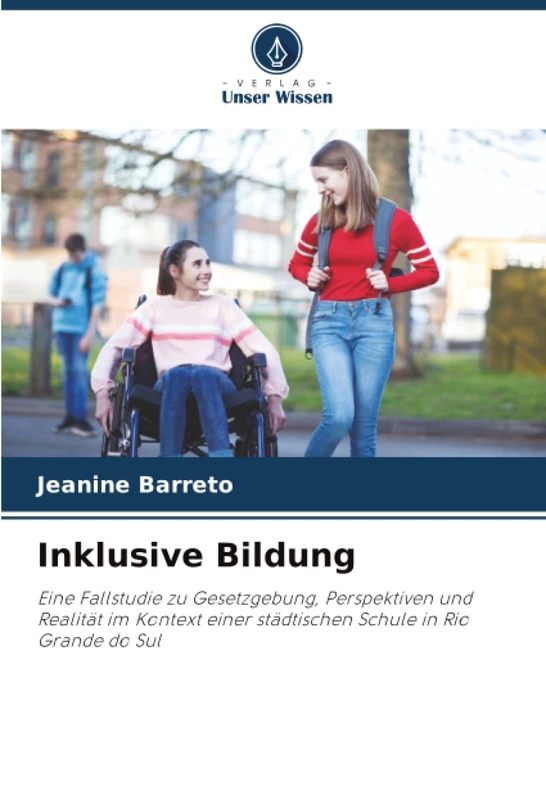 - VERLAG -
Unser Wissen

Jeanine Barreto

Inklusive Bildung

Eine Fallstudie zu Gesetzgebung, Perspektiven und Realität im Kontext einer städtischen Schule in Rio Grande do Sul